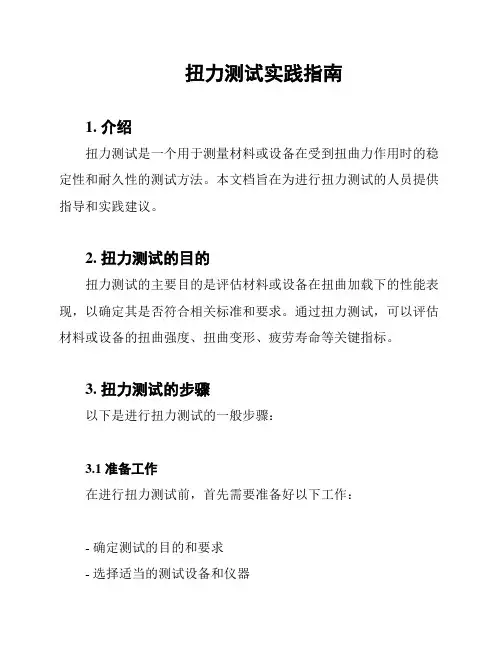 扭力测试实践指南

1. 介绍

扭力测试是一个用于测量材料或设备在受到扭曲力作用时的稳定性和耐久性的测试方法。本文档旨在为进行扭力测试的人员提供指导和实践建议。

2. 扭力测试的目的

扭力测试的主要目的是评估材料或设备在扭曲加载下的性能表现，以确定其是否符合相关标准和要求。通过扭力测试，可以评估材料或设备的扭曲强度、扭曲变形、疲劳寿命等关键指标。

3. 扭力测试的步骤

以下是进行扭力测试的一般步骤：

3.1 准备工作

在进行扭力测试前，首先需要准备好以下工作：

- 确定测试的目的和要求
- 选择适当的测试设备和仪器